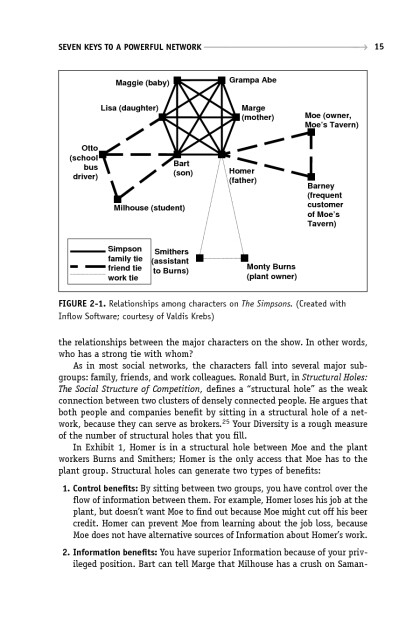 SEVEN KEYS TO A POWERFUL NETWORK 15

Maggie (baby)
Grampa Abe
Lisa (daughter)
Marge (mother)
Moe (owner, Moe's Tavern)
Otto (school bus driver)
Bart (son)
Homer (father)
Barney (frequent customer of Moe's Tavern)
Milhouse (student)
Simpson family tie
friend tie
work tie
Smithers (assistant to Burns)
Monty Burns (plant owner)

FIGURE 2-1. Relationships among characters on The Simpsons. (Created with Inflow Software; courtesy of Valdis Krebs)

the relationships between the major characters on the show. In other words, who has a strong tie with whom?

As in most social networks, the characters fall into several major subgroups: family, friends, and work colleagues. Ronald Burt, in Structural Holes: The Social Structure of Competition, defines a "structural hole" as the weak connection between two clusters of densely connected people. He argues that both people and companies benefit by sitting in a structural hole of a network, because they can serve as brokers.$^{25}$ Your Diversity is a rough measure of the number of structural holes that you fill.

In Exhibit 1, Homer is in a structural hole between Moe and the plant workers Burns and Smithers; Homer is the only access that Moe has to the plant group. Structural holes can generate two types of benefits:

1. Control benefits: By sitting between two groups, you have control over the flow of information between them. For example, Homer loses his job at the plant, but doesn't want Moe to find out because Moe might cut off his beer credit. Homer can prevent Moe from learning about the job loss, because Moe does not have alternative sources of Information about Homer's work.

2. Information benefits: You have superior Information because of your privileged position. Bart can tell Marge that Milhouse has a crush on Saman-